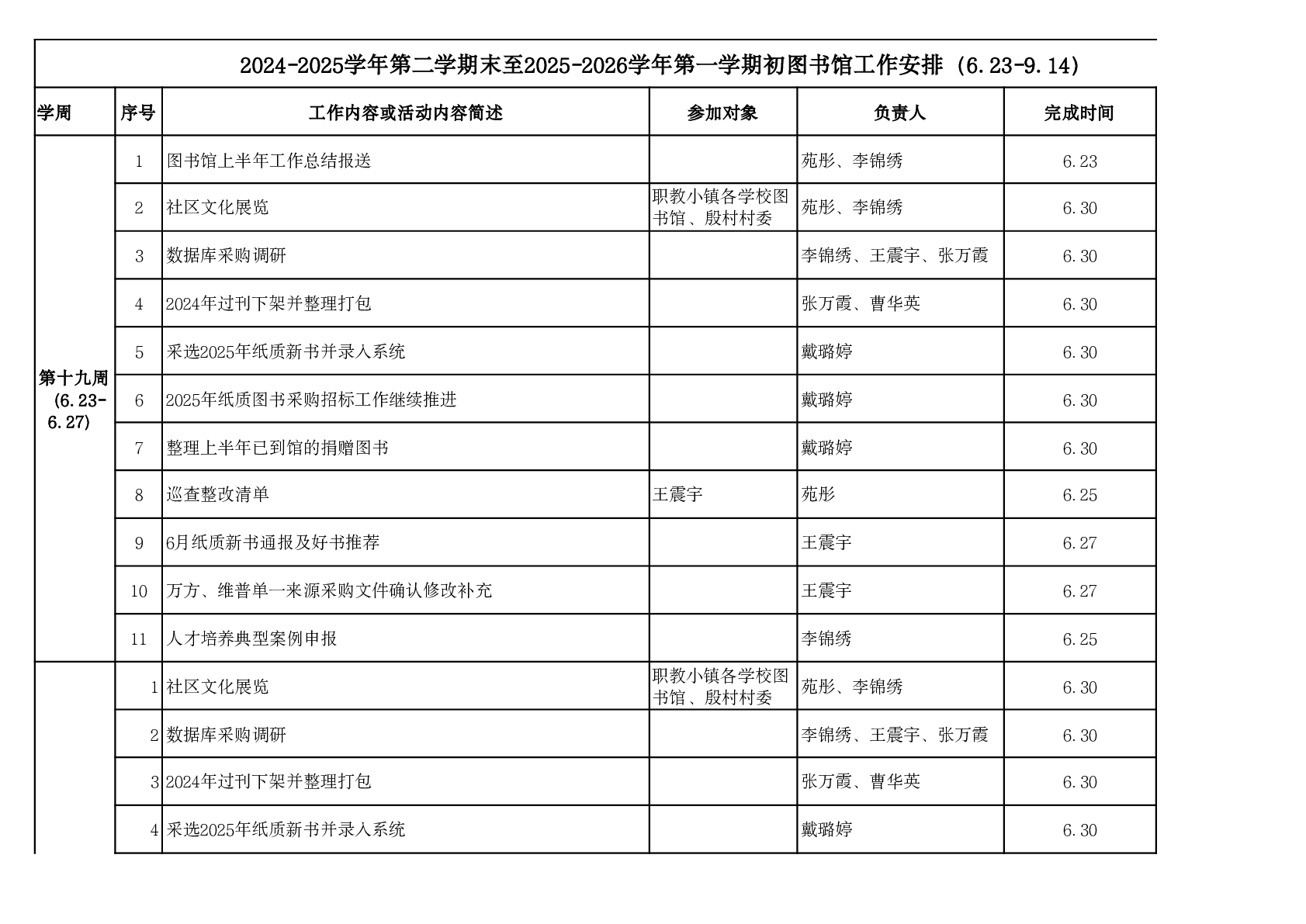 2024-2025学年第二学期末至2025-2026学年第一学期初图书馆工作安排（6.23-9.14）

| 学周 | 序号 | 工作内容或活动内容简述 | 参加对象 | 负责人 | 完成时间 |
|---|---|---|---|---|---|
| 第十九周（6.23-6.27） | 1 | 图书馆上半年工作总结报送 | | 苑彤、李锦绣 | 6.23 |
| | 2 | 社区文化展览 | 职教小镇各学校图书馆、殷村村委 | 苑彤、李锦绣 | 6.30 |
| | 3 | 数据库采购调研 | | 李锦绣、王震宇、张万霞 | 6.30 |
| | 4 | 2024年过刊下架并整理打包 | | 张万霞、曹华英 | 6.30 |
| | 5 | 采选2025年纸质新书并录入系统 | | 戴璐婷 | 6.30 |
| | 6 | 2025年纸质图书采购招标工作继续推进 | | 戴璐婷 | 6.30 |
| | 7 | 整理上半年已到馆的捐赠图书 | | 戴璐婷 | 6.30 |
| | 8 | 巡查整改清单 | 王震宇 | 苑彤 | 6.25 |
| | 9 | 6月纸质新书通报及好书推荐 | | 王震宇 | 6.27 |
| | 10 | 万方、维普单一来源采购文件确认修改补充 | | 王震宇 | 6.27 |
| | 11 | 人才培养典型案例申报 | | 李锦绣 | 6.25 |
| | 1 | 社区文化展览 | 职教小镇各学校图书馆、殷村村委 | 苑彤、李锦绣 | 6.30 |
| | 2 | 数据库采购调研 | | 李锦绣、王震宇、张万霞 | 6.30 |
| | 3 | 2024年过刊下架并整理打包 | | 张万霞、曹华英 | 6.30 |
| | 4 | 采选2025年纸质新书并录入系统 | | 戴璐婷 | 6.30 |